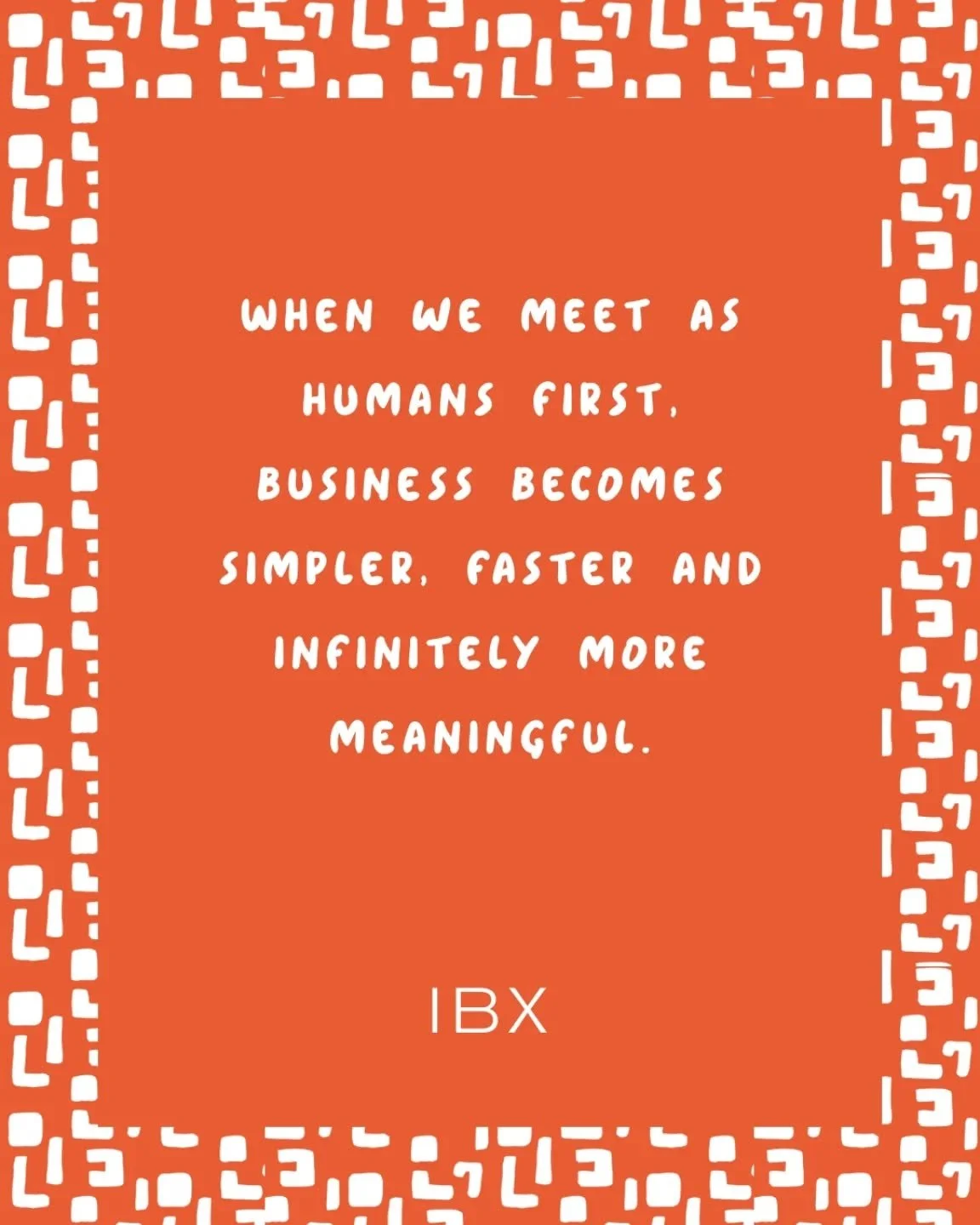 WHEN WE MEET AS HUMANS FIRST, BUSINESS BECOMES SIMPLER, FASTER AND INFINITELY MORE MEANINGFUL.

IBX